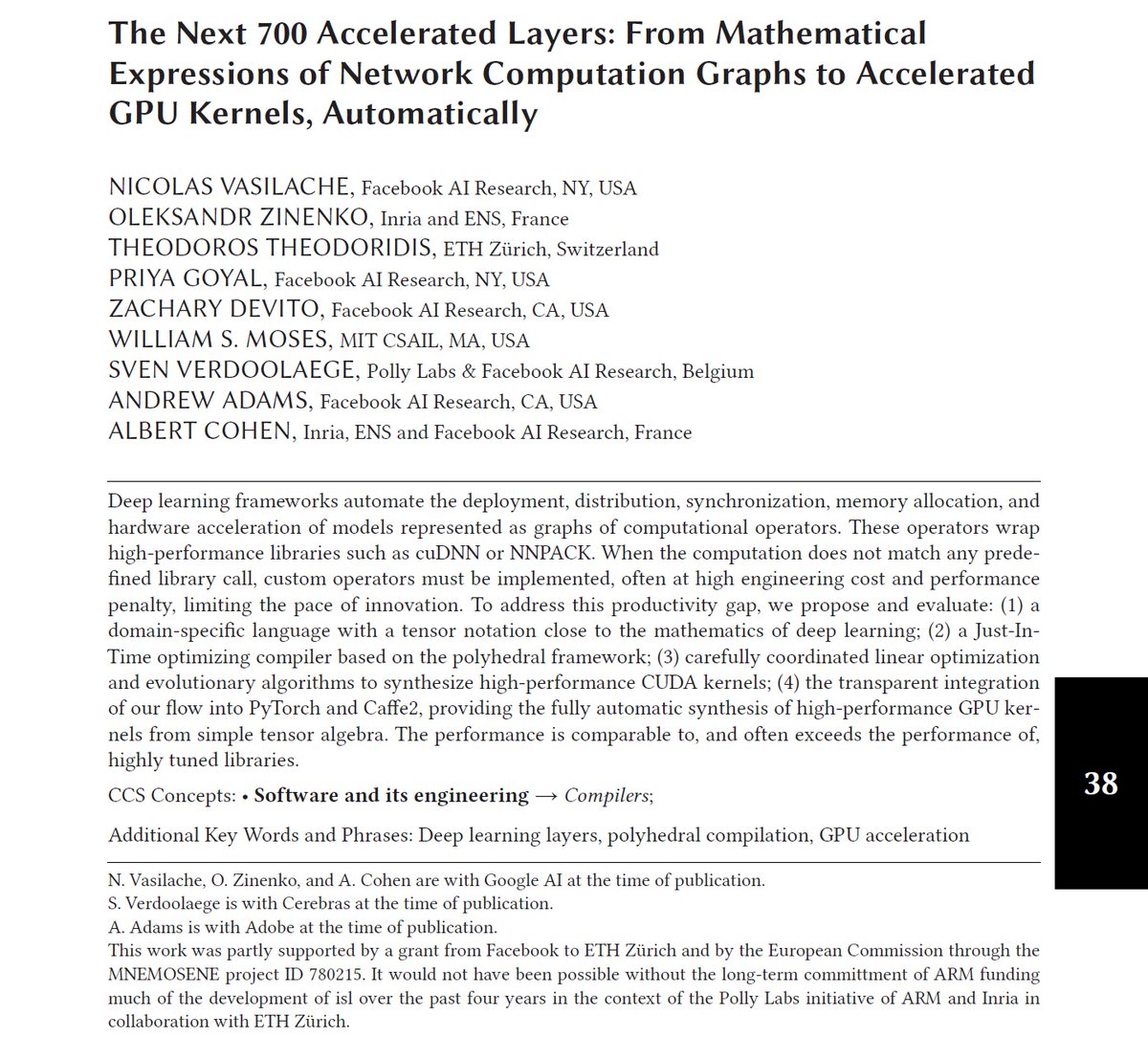 The Next 700 Accelerated Layers: From Mathematical Expressions of Network Computation Graphs to Accelerated GPU Kernels, Automatically

NICOLAS VASILACHE, Facebook AI Research, NY, USA
OLEKSANDR ZINENKO, Inria and ENS, France
THEODOROS THEODORIDIS, ETH Zürich, Switzerland
PRIYA GOYAL, Facebook AI Research, NY, USA
ZACHARY DEVITO, Facebook AI Research, CA, USA
WILLIAM S. MOSES, MIT CSAIL, MA, USA
SVEN VERDOOLAEGE, Polly Labs & Facebook AI Research, Belgium
ANDREW ADAMS, Facebook AI Research, CA, USA
ALBERT COHEN, Inria, ENS and Facebook AI Research, France

Deep learning frameworks automate the deployment, distribution, synchronization, memory allocation, and hardware acceleration of models represented as graphs of computational operators. These operators wrap high-performance libraries such as cuDNN or NNPACK. When the computation does not match any predefined library call, custom operators must be implemented, often at high engineering cost and performance penalty, limiting the pace of innovation. To address this productivity gap, we propose and evaluate: (1) a domain-specific language with a tensor notation close to the mathematics of deep learning; (2) a Just-In-Time optimizing compiler based on the polyhedral framework; (3) carefully coordinated linear optimization and evolutionary algorithms to synthesize high-performance CUDA kernels; (4) the transparent integration of our flow into PyTorch and Caffe2, providing the fully automatic synthesis of high-performance GPU kernels from simple tensor algebra. The performance is comparable to, and often exceeds the performance of, highly tuned libraries.

CCS Concepts: • Software and its engineering → Compilers;

Additional Key Words and Phrases: Deep learning layers, polyhedral compilation, GPU acceleration

38

N. Vasilache, O. Zinenko, and A. Cohen are with Google AI at the time of publication.
S. Verdoolaege is with Cerebras at the time of publication.
A. Adams is with Adobe at the time of publication.
This work was partly supported by a grant from Facebook to ETH Zürich and by the European Commission through the MNEMOSENE project ID 780215. It would not have been possible without the long-term committment of ARM funding much of the development of isl over the past four years in the context of the Polly Labs initiative of ARM and Inria in collaboration with ETH Zürich.